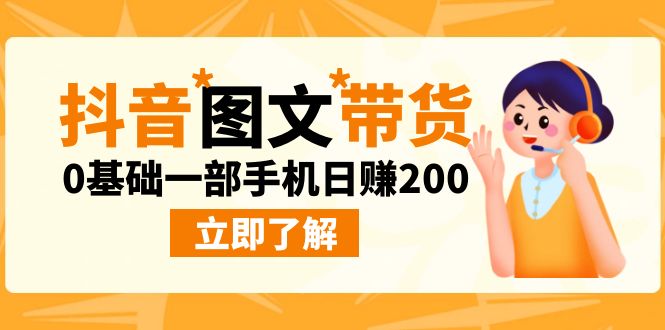 抖音*图文*带货

0基础一部手机日赚200

立即了解